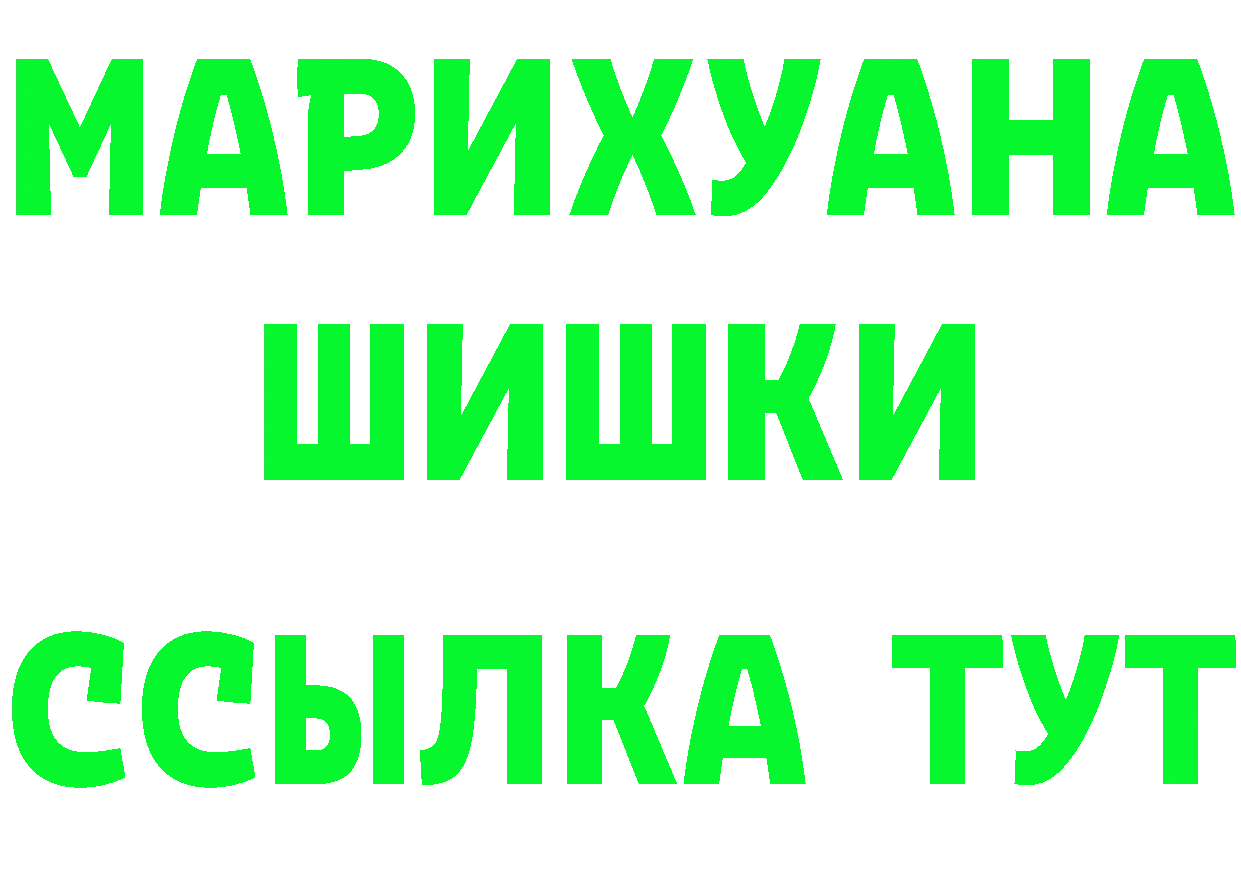 МАРИХУАНА
ШИШКИ
ССЫЛКА ТУТ